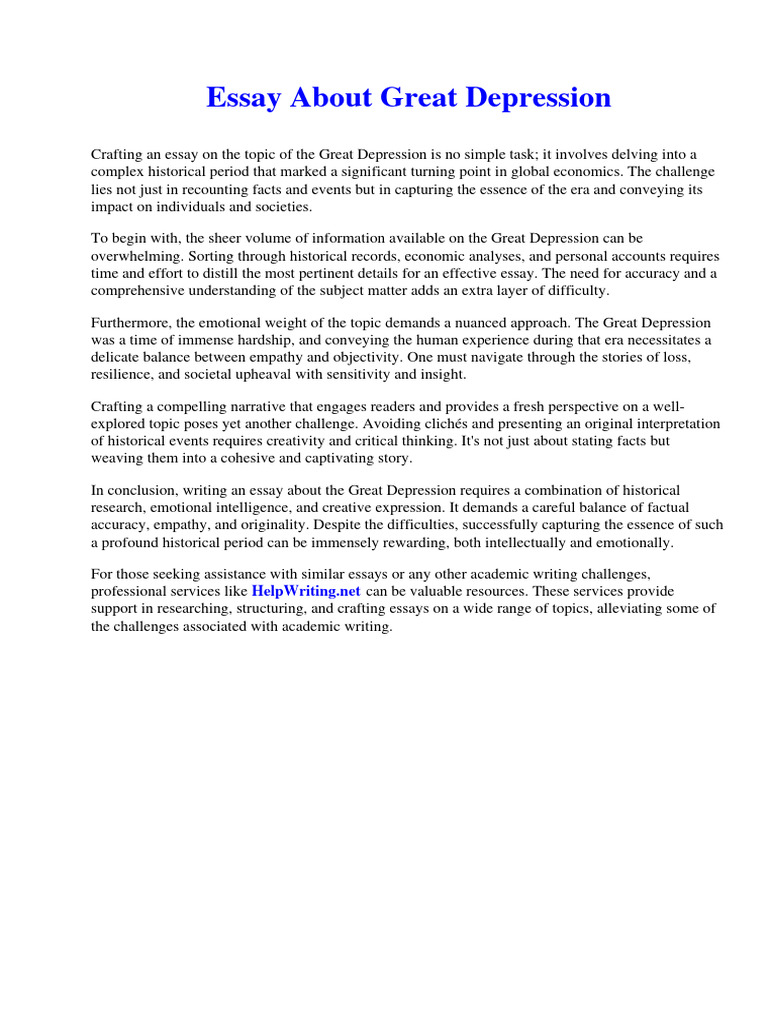 Essay About Great Depression

Crafting an essay on the topic of the Great Depression is no simple task; it involves delving into a complex historical period that marked a significant turning point in global economics. The challenge lies not just in recounting facts and events but in capturing the essence of the era and conveying its impact on individuals and societies.

To begin with, the sheer volume of information available on the Great Depression can be overwhelming. Sorting through historical records, economic analyses, and personal accounts requires time and effort to distill the most pertinent details for an effective essay. The need for accuracy and a comprehensive understanding of the subject matter adds an extra layer of difficulty.

Furthermore, the emotional weight of the topic demands a nuanced approach. The Great Depression was a time of immense hardship, and conveying the human experience during that era necessitates a delicate balance between empathy and objectivity. One must navigate through the stories of loss, resilience, and societal upheaval with sensitivity and insight.

Crafting a compelling narrative that engages readers and provides a fresh perspective on a well-explored topic poses yet another challenge. Avoiding clichés and presenting an original interpretation of historical events requires creativity and critical thinking. It's not just about stating facts but weaving them into a cohesive and captivating story.

In conclusion, writing an essay about the Great Depression requires a combination of historical research, emotional intelligence, and creative expression. It demands a careful balance of factual accuracy, empathy, and originality. Despite the difficulties, successfully capturing the essence of such a profound historical period can be immensely rewarding, both intellectually and emotionally.

For those seeking assistance with similar essays or any other academic writing challenges, professional services like HelpWriting.net can be valuable resources. These services provide support in researching, structuring, and crafting essays on a wide range of topics, alleviating some of the challenges associated with academic writing.